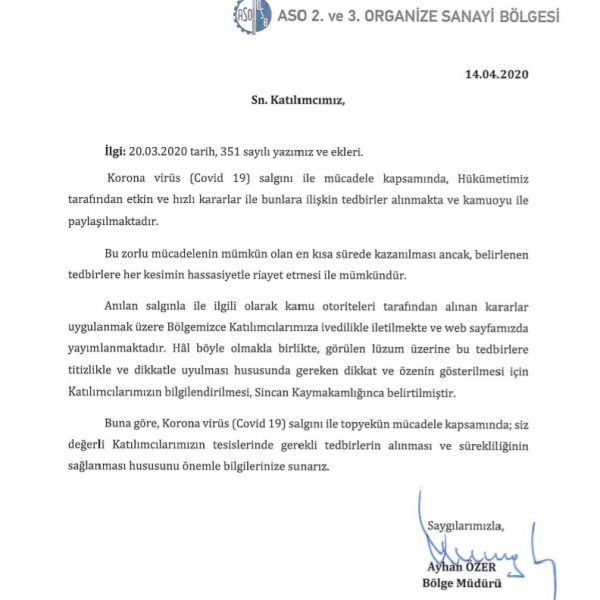 ASO 2. ve 3. ORGANİZE SANAYİ BÖLGESİ

14.04.2020

Sn. Katılımcımız,

İlgi: 20.03.2020 tarih, 351 sayılı yazımız ve ekleri.

Korona virüs (Covid 19) salgını ile mücadele kapsamında, Hükümetimiz tarafından etkin ve hızlı kararlar ile bunlara ilişkin tedbirler alınmakta ve kamuoyu ile paylaşılmaktadır.

Bu zorlu mücadelenin mümkün olan en kısa sürede kazanılması ancak, belirlenen tedbirlere her kesimin hassasiyetle riayet etmesi ile mümkündür.

Anılan salgınla ile ilgili olarak kamu otoriteleri tarafından alınan kararlar uygulanmak üzere Bölgemizce Katılımcılarımıza ivedilikle iletilmekte ve web sayfamızda yayımlanmaktadır. Hâl böyle olmakla birlikte, görülen lüzum üzerine bu tedbirlere titizlikle ve dikkatle uyulması hususunda gereken dikkat ve özenin gösterilmesi için Katılımcılarımızın bilgilendirilmesi, Sincan Kaymakamlığınca belirtilmiştir.

Buna göre, Korona virüs (Covid 19) salgını ile topyekün mücadele kapsamında; siz değerli Katılımcılarımızın tesislerinde gerekli tedbirlerin alınması ve sürekliliğinin sağlanması hususunu önemle bilgilerinize sunarız.

Saygılarımızla,

Ayhan ÖZER
Bölge Müdürü